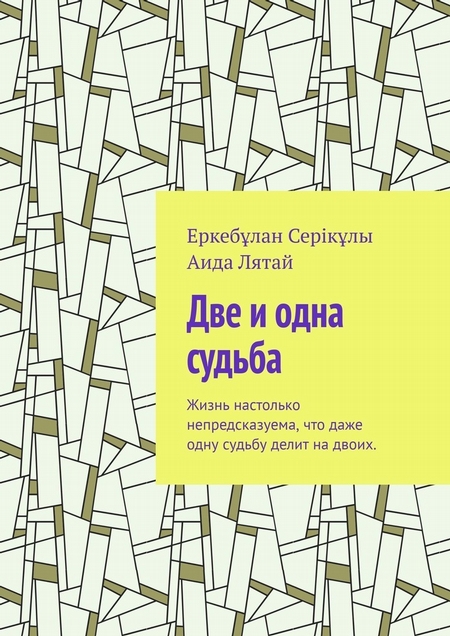 Еркебұлан Серікұлы
Аида Лятай

Две и одна судьба

Жизнь настолько непредсказуема, что даже одну судьбу делит на двоих.